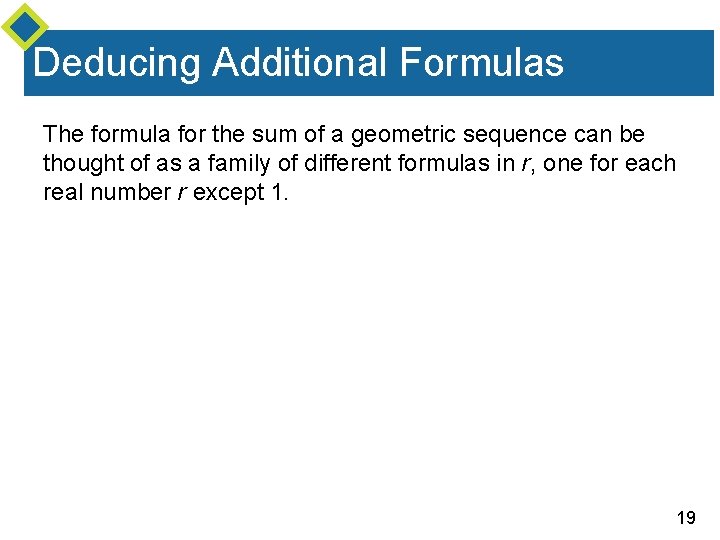 Deducing Additional Formulas

The formula for the sum of a geometric sequence can be thought of as a family of different formulas in r, one for each real number r except 1.

19